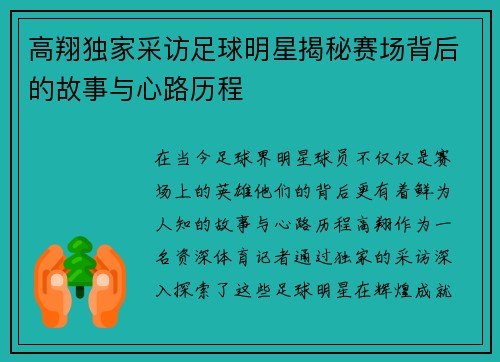 高翔独家采访足球明星揭秘赛场背后的故事与心路历程

在当今足球界明星球员不仅仅是赛场上的英雄他们的背后更有着鲜为人知的故事与心路历程高翔作为一名资深体育记者通过独家的采访深入探索了这些足球明星在辉煌成就